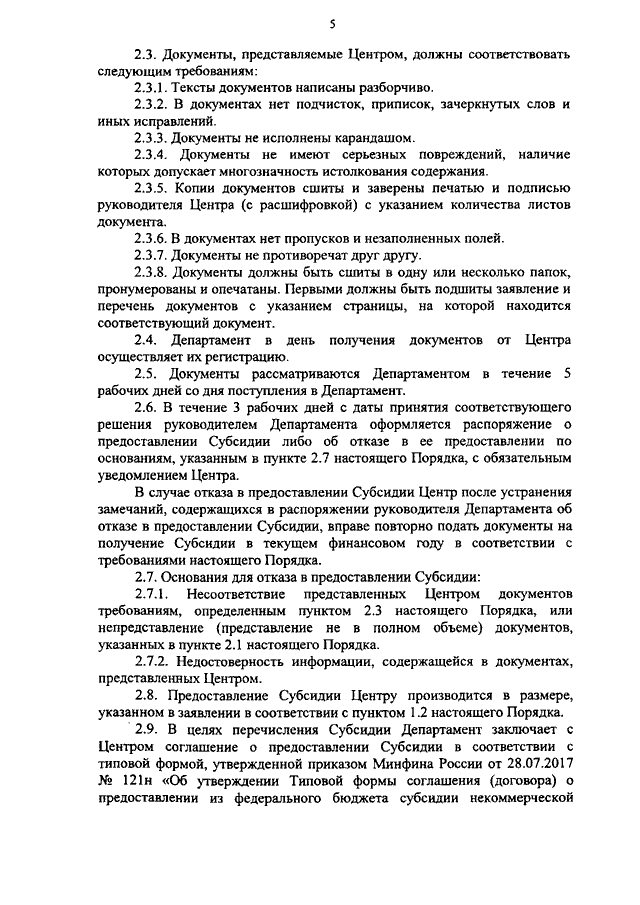 5

2.3. Документы, представляемые Центром, должны соответствовать следующим требованиям:

2.3.1. Тексты документов написаны разборчиво.

2.3.2. В документах нет подчисток, приписок, зачеркнутых слов и иных исправлений.

2.3.3. Документы не исполнены карандашом.

2.3.4. Документы не имеют серьезных повреждений, наличие которых допускает многозначность истолкования содержания.

2.3.5. Копии документов сшиты и заверены печатью и подписью руководителя Центра (с расшифровкой) с указанием количества листов документа.

2.3.6. В документах нет пропусков и незаполненных полей.

2.3.7. Документы не противоречат друг другу.

2.3.8. Документы должны быть сшиты в одну или несколько папок, пронумерованы и опечатаны. Первыми должны быть подшиты заявление и перечень документов с указанием страницы, на которой находится соответствующий документ.

2.4. Департамент в день получения документов от Центра осуществляет их регистрацию.

2.5. Документы рассматриваются Департаментом в течение 5 рабочих дней со дня поступления в Департамент.

2.6. В течение 3 рабочих дней с даты принятия соответствующего решения руководителем Департамента оформляется распоряжение о предоставлении Субсидии либо об отказе в ее предоставлении по основаниям, указанным в пункте 2.7 настоящего Порядка, с обязательным уведомлением Центра.

В случае отказа в предоставлении Субсидии Центр после устранения замечаний, содержащихся в распоряжении руководителя Департамента об отказе в предоставлении Субсидии, вправе повторно подать документы на получение Субсидии в текущем финансовом году в соответствии с требованиями настоящего Порядка.

2.7. Основания для отказа в предоставлении Субсидии:

2.7.1. Несоответствие представленных Центром документов требованиям, определенным пунктом 2.3 настоящего Порядка, или непредставление (представление не в полном объеме) документов, указанных в пункте 2.1 настоящего Порядка.

2.7.2. Недостоверность информации, содержащейся в документах, представленных Центром.

2.8. Предоставление Субсидии Центру производится в размере, указанном в заявлении в соответствии с пунктом 1.2 настоящего Порядка.

2.9. В целях перечисления Субсидии Департамент заключает с Центром соглашение о предоставлении Субсидии в соответствии с типовой формой, утвержденной приказом Минфина России от 28.07.2017 № 121н «Об утверждении Типовой формы соглашения (договора) о предоставлении из федерального бюджета субсидии некоммерческой